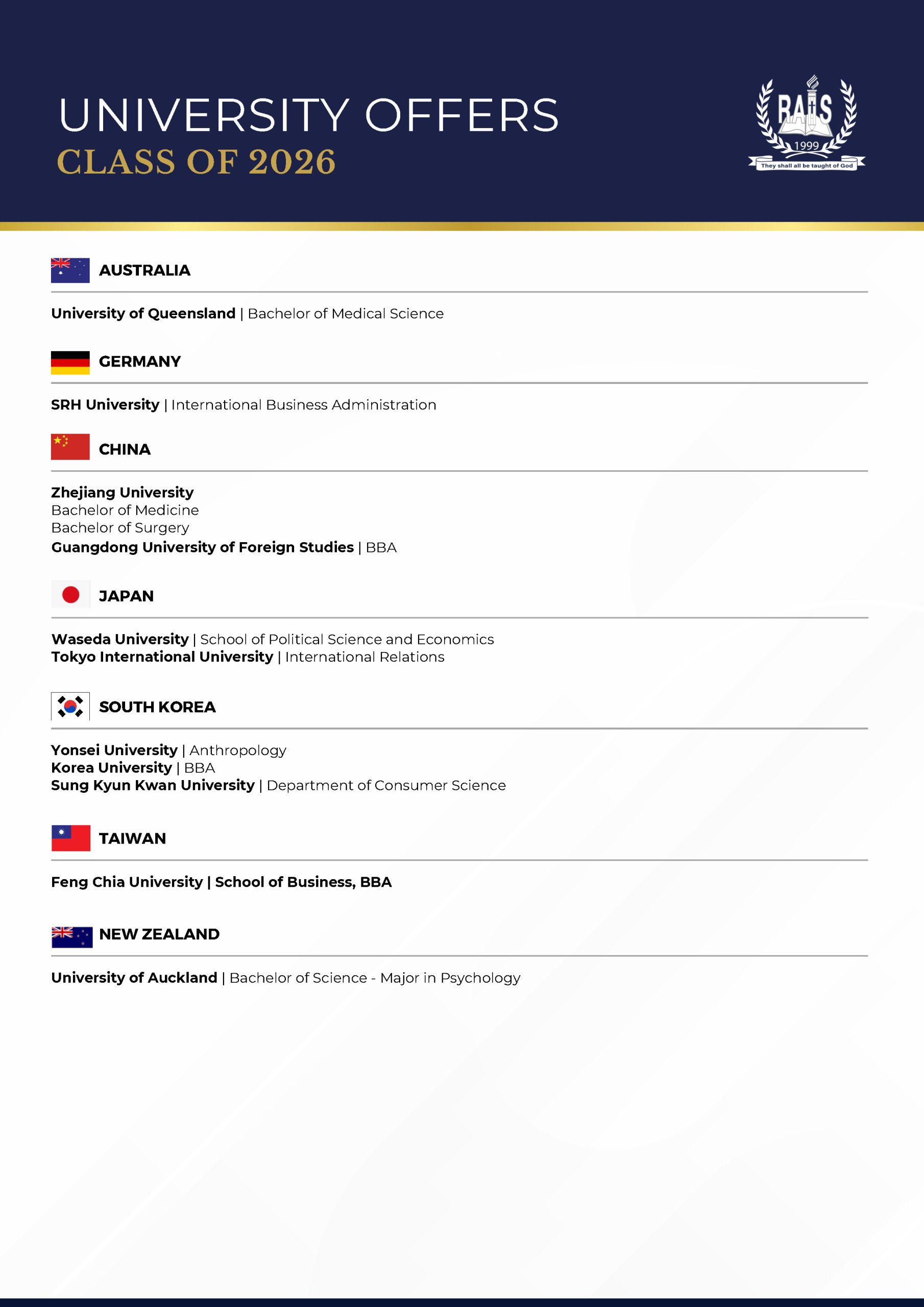 UNIVERSITY OFFERS
CLASS OF 2026

RAIS
1999
They shall all be taught of God

AUSTRALIA

University of Queensland | Bachelor of Medical Science

GERMANY

SRH University | International Business Administration

CHINA

Zhejiang University
Bachelor of Medicine
Bachelor of Surgery
Guangdong University of Foreign Studies | BBA

JAPAN

Waseda University | School of Political Science and Economics
Tokyo International University | International Relations

SOUTH KOREA

Yonsei University | Anthropology
Korea University | BBA
Sung Kyun Kwan University | Department of Consumer Science

TAIWAN

Feng Chia University | School of Business, BBA

NEW ZEALAND

University of Auckland | Bachelor of Science - Major in Psychology